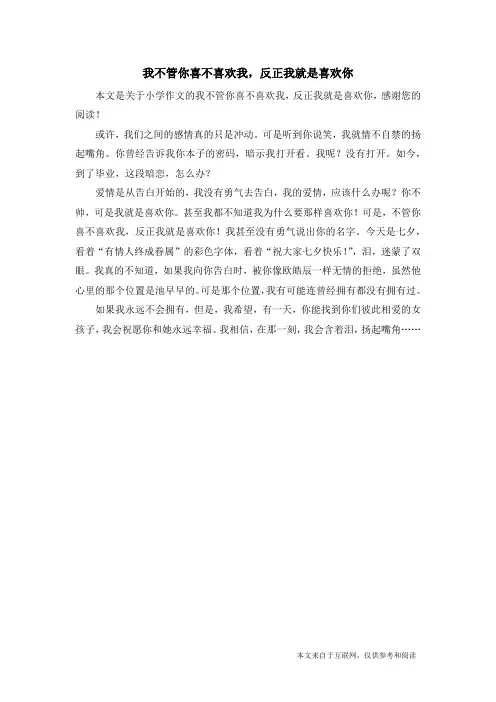 我不管你喜不喜欢我，反正我就是喜欢你

本文是关于小学作文的我不管你喜不喜欢我，反正我就是喜欢你，感谢您的阅读！

或许，我们之间的感情真的只是冲动。可是听到你说笑，我就情不自禁的扬起嘴角。你曾经告诉我你本子的密码，暗示我打开看。我呢？没有打开。如今，到了毕业，这段暗恋，怎么办？

爱情是从告白开始的，我没有勇气去告白，我的爱情，应该什么办呢？你不帅，可是我就是喜欢你。甚至我都不知道我为什么要那样喜欢你！可是，不管你喜不喜欢我，反正我就是喜欢你！我甚至没有勇气说出你的名字。今天是七夕，看着“有情人终成眷属”的彩色字体，看着“祝大家七夕快乐！”，泪，迷蒙了双眼。我真的不知道，如果我向你告白时，被你像欧皓辰一样无情的拒绝，虽然他心里的那个位置是池早早的。可是那个位置，我有可能连曾经拥有都没有拥有过。

如果我永远不会拥有，但是，我希望，有一天，你能找到你们彼此相爱的女孩子，我会祝愿你和她永远幸福。我相信，在那一刻，我会含着泪，扬起嘴角……

本文来自于互联网，仅供参考和阅读